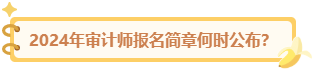 2024年审计师报名简章何时公布?